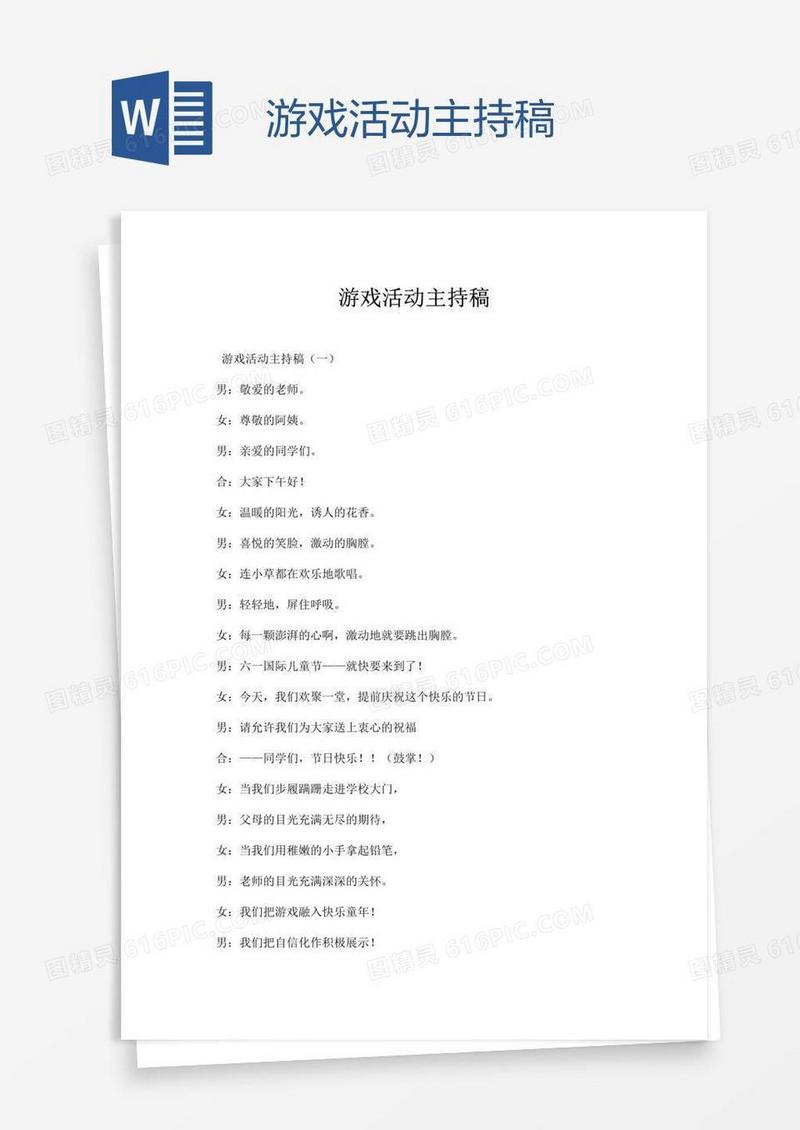 W

游戏活动主持稿

图精灵 616PIC.COM

游戏活动主持稿

游戏活动主持稿（一）

男：敬爱的老师。

女：尊敬的阿姨。

男：亲爱的同学们。

合：大家下午好！

女：温暖的阳光，诱人的花香。

男：喜悦的笑脸，激动的胸膛。

女：连小草都在欢乐地歌唱。

男：轻轻地，屏住呼吸。

女：每一颗澎湃的心啊，激动地就要跳出胸膛。

男：六一国际儿童节——就快要来到了！

女：今天，我们欢聚一堂，提前庆祝这个快乐的节日。

男：请允许我们为大家送上衷心的祝福

合：——同学们，节日快乐！！（鼓掌！）

女：当我们步履蹒跚走进学校大门，

男：父母的目光充满无尽的期待，

女：当我们用稚嫩的小手拿起铅笔，

男：老师的目光充满深深的关怀。

女：我们把游戏融入快乐童年！

男：我们把自信化作积极展示！